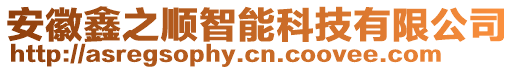 安徽鑫之顺智能科技有限公司
http://asregsophy.cn.coovee.com